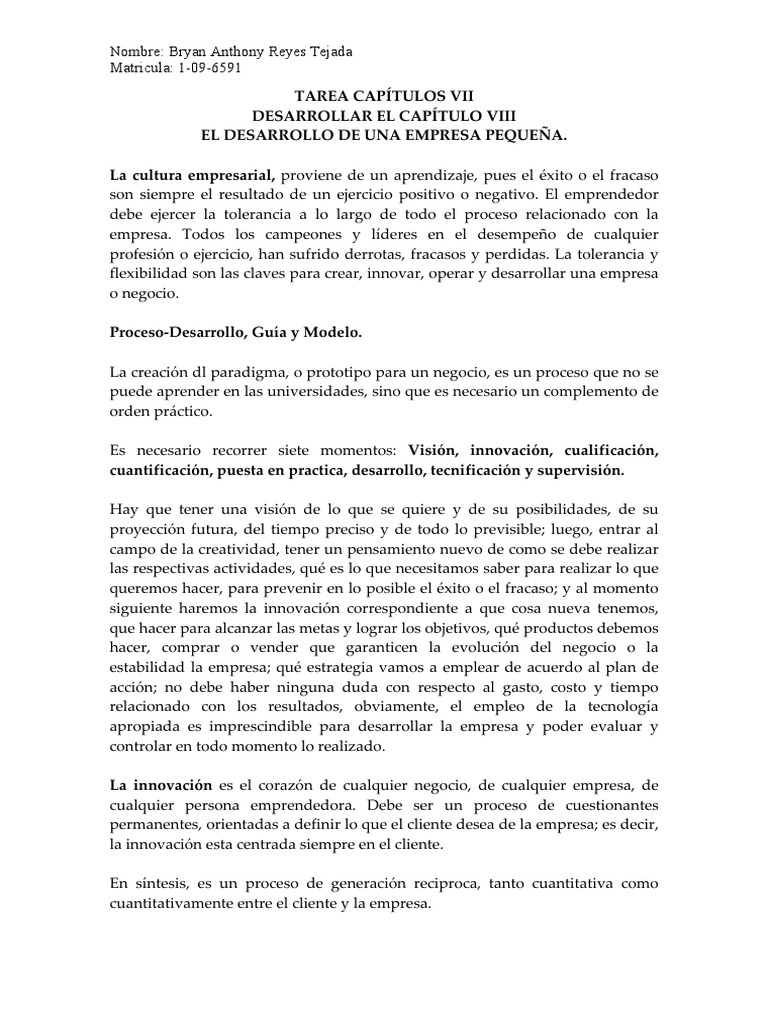 Nombre: Bryan Anthony Reyes Tejada
Matricula: 1-09-6591

TAREA CAPÍTULOS VII
DESARROLLAR EL CAPÍTULO VIII
EL DESARROLLO DE UNA EMPRESA PEQUEÑA.

La cultura empresarial, proviene de un aprendizaje, pues el éxito o el fracaso son siempre el resultado de un ejercicio positivo o negativo. El emprendedor debe ejercer la tolerancia a lo largo de todo el proceso relacionado con la empresa. Todos los campeones y líderes en el desempeño de cualquier profesión o ejercicio, han sufrido derrotas, fracasos y perdidas. La tolerancia y flexibilidad son las claves para crear, innovar, operar y desarrollar una empresa o negocio.

Proceso-Desarrollo, Guía y Modelo.

La creación dl paradigma, o prototipo para un negocio, es un proceso que no se puede aprender en las universidades, sino que es necesario un complemento de orden práctico.

Es necesario recorrer siete momentos: Visión, innovación, cualificación, cuantificación, puesta en practica, desarrollo, tecnificación y supervisión.

Hay que tener una visión de lo que se quiere y de su posibilidades, de su proyección futura, del tiempo preciso y de todo lo previsible; luego, entrar al campo de la creatividad, tener un pensamiento nuevo de como se debe realizar las respectivas actividades, qué es lo que necesitamos saber para realizar lo que queremos hacer, para prevenir en lo posible el éxito o el fracaso; y al momento siguiente haremos la innovación correspondiente a que cosa nueva tenemos, que hacer para alcanzar las metas y lograr los objetivos, qué productos debemos hacer, comprar o vender que garanticen la evolución del negocio o la estabilidad la empresa; qué estrategia vamos a emplear de acuerdo al plan de acción; no debe haber ninguna duda con respecto al gasto, costo y tiempo relacionado con los resultados, obviamente, el empleo de la tecnología apropiada es imprescindible para desarrollar la empresa y poder evaluar y controlar en todo momento lo realizado.

La innovación es el corazón de cualquier negocio, de cualquier empresa, de cualquier persona emprendedora. Debe ser un proceso de cuestionantes permanentes, orientadas a definir lo que el cliente desea de la empresa; es decir, la innovación esta centrada siempre en el cliente.

En síntesis, es un proceso de generación reciproca, tanto cuantitativa como cuantitativamente entre el cliente y la empresa.